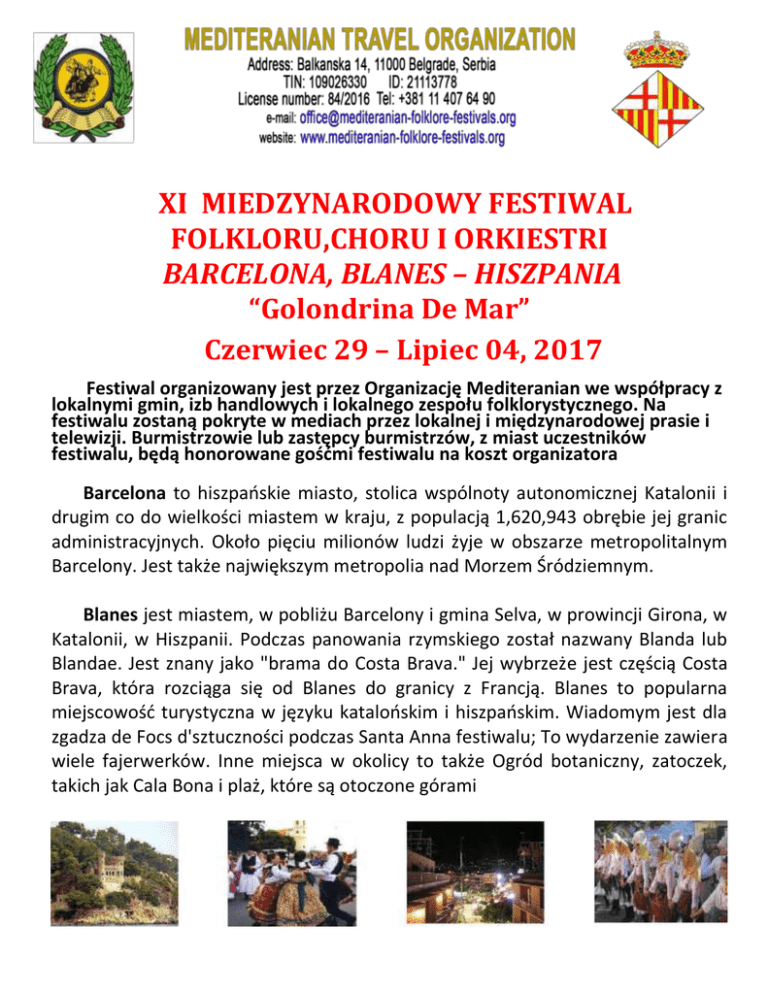 MEDITERANIAN TRAVEL ORGANIZATION
Address: Balkanska 14, 11000 Belgrade, Serbia
TIN: 109026330 ID: 21113778
License number: 84/2016 Tel: +381 11 407 64 90
e-mail: office@mediteranian-folklore-festivals.org
website: www.mediteranian-folklore-festivals.org

XI MIEDZYNARODOWY FESTIWAL FOLKLORU,CHORU I ORKIESTRI
BARCELONA, BLANES – HISZPANIA
“Golondrina De Mar”
Czerwiec 29 – Lipiec 04, 2017

Festiwal organizowany jest przez Organizację Mediteranian we współpracy z lokalnymi gmin, izb handlowych i lokalnego zespołu folklorystycznego. Na festiwalu zostaną pokryte w mediach przez lokalnej i międzynarodowej prasie i telewizji. Burmistrzowie lub zastępcy burmistrzów, z miast uczestników festiwalu, będą honorowane gośćmi festiwalu na koszt organizatora

Barcelona to hiszpańskie miasto, stolica wspólnoty autonomicznej Katalonii i drugim co do wielkości miastem w kraju, z populacją 1,620,943 obrębie jej granic administracyjnych. Około pięciu milionów ludzi żyje w obszarze metropolitalnym Barcelony. Jest także największym metropolia nad Morzem Śródziemnym.

Blanes jest miastem, w pobliżu Barcelony i gmina Selva, w prowincji Girona, w Katalonii, w Hiszpanii. Podczas panowania rzymskiego został nazwany Blanda lub Blandae. Jest znany jako "brama do Costa Brava." Jej wybrzeże jest częścią Costa Brava, która rozciąga się od Blanes do granicy z Francją. Blanes to popularna miejscowość turystyczna w języku katalońskim i hiszpańskim. Wiadomym jest dla zgadza de Focs d'sztuczności podczas Santa Anna festiwalu; To wydarzenie zawiera wiele fajerwerków. Inne miejsca w okolicy to także Ogród botaniczny, zatoczek, takich jak Cala Bona i plaż, które są otoczone górami